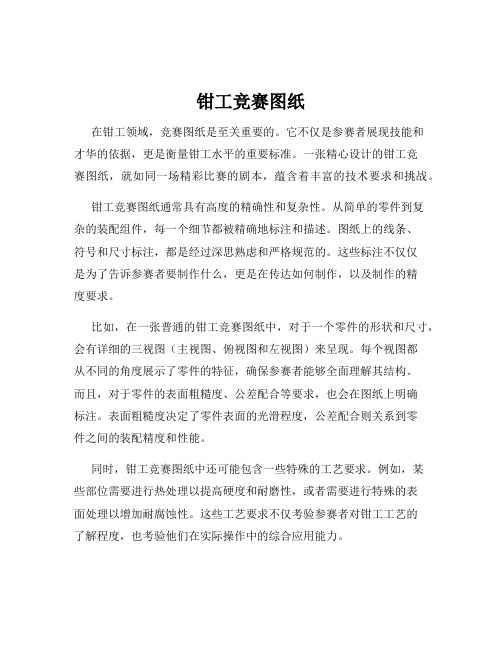 钳工竞赛图纸

在钳工领域，竞赛图纸是至关重要的。它不仅是参赛者展现技能和才华的依据，更是衡量钳工水平的重要标准。一张精心设计的钳工竞赛图纸，就如同一场精彩比赛的剧本，蕴含着丰富的技术要求和挑战。

钳工竞赛图纸通常具有高度的精确性和复杂性。从简单的零件到复杂的装配组件，每一个细节都被精确地标注和描述。图纸上的线条、符号和尺寸标注，都是经过深思熟虑和严格规范的。这些标注不仅仅是为了告诉参赛者要制作什么，更是在传达如何制作，以及制作的精度要求。

比如，在一张普通的钳工竞赛图纸中，对于一个零件的形状和尺寸，会有详细的三视图（主视图、俯视图和左视图）来呈现。每个视图都从不同的角度展示了零件的特征，确保参赛者能够全面理解其结构。而且，对于零件的表面粗糙度、公差配合等要求，也会在图纸上明确标注。表面粗糙度决定了零件表面的光滑程度，公差配合则关系到零件之间的装配精度和性能。

同时，钳工竞赛图纸中还可能包含一些特殊的工艺要求。例如，某些部位需要进行热处理以提高硬度和耐磨性，或者需要进行特殊的表面处理以增加耐腐蚀性。这些工艺要求不仅考验参赛者对钳工工艺的了解程度，也考验他们在实际操作中的综合应用能力。